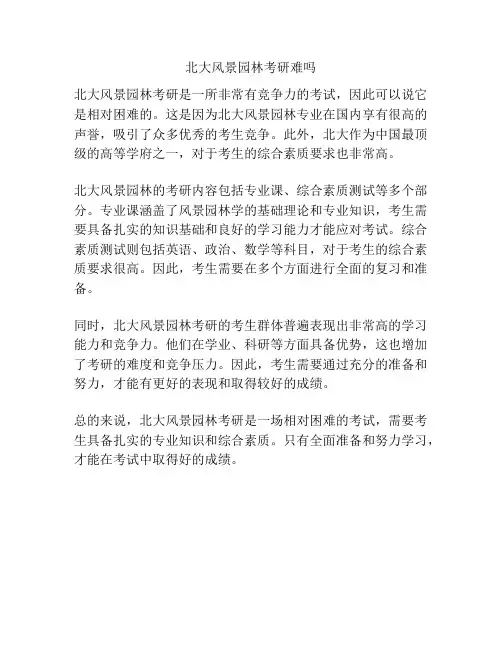 北大风景园林考研难吗

北大风景园林考研是一所非常有竞争力的考试，因此可以说它是相对困难的。这是因为北大风景园林专业在国内享有很高的声誉，吸引了众多优秀的考生竞争。此外，北大作为中国最顶级的高等学府之一，对于考生的综合素质要求也非常高。

北大风景园林的考研内容包括专业课、综合素质测试等多个部分。专业课涵盖了风景园林学的基础理论和专业知识，考生需要具备扎实的知识基础和良好的学习能力才能应对考试。综合素质测试则包括英语、政治、数学等科目，对于考生的综合素质要求很高。因此，考生需要在多个方面进行全面的复习和准备。

同时，北大风景园林考研的考生群体普遍表现出非常高的学习能力和竞争力。他们在学业、科研等方面具备优势，这也增加了考研的难度和竞争压力。因此，考生需要通过充分的准备和努力，才能有更好的表现和取得较好的成绩。

总的来说，北大风景园林考研是一场相对困难的考试，需要考生具备扎实的专业知识和综合素质。只有全面准备和努力学习，才能在考试中取得好的成绩。